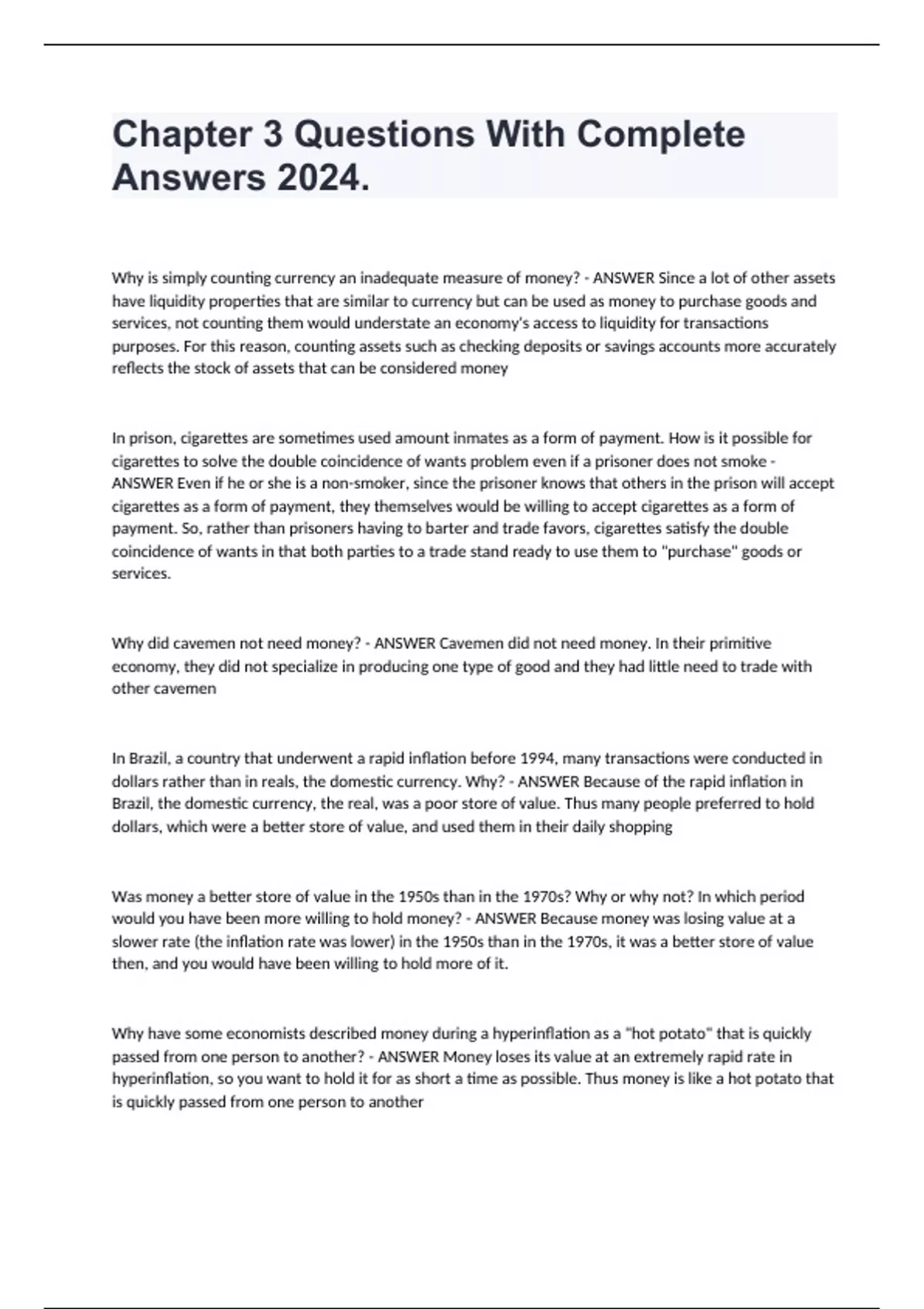 Chapter 3 Questions With Complete Answers 2024.

Why is simply counting currency an inadequate measure of money? - ANSWER Since a lot of other assets have liquidity properties that are similar to currency but can be used as money to purchase goods and services, not counting them would understate an economy's access to liquidity for transactions purposes. For this reason, counting assets such as checking deposits or savings accounts more accurately reflects the stock of assets that can be considered money

In prison, cigarettes are sometimes used amount inmates as a form of payment. How is it possible for cigarettes to solve the double coincidence of wants problem even if a prisoner does not smoke - ANSWER Even if he or she is a non-smoker, since the prisoner knows that others in the prison will accept cigarettes as a form of payment, they themselves would be willing to accept cigarettes as a form of payment. So, rather than prisoners having to barter and trade favors, cigarettes satisfy the double coincidence of wants in that both parties to a trade stand ready to use them to "purchase" goods or services.

Why did cavemen not need money? - ANSWER Cavemen did not need money. In their primitive economy, they did not specialize in producing one type of good and they had little need to trade with other cavemen

In Brazil, a country that underwent a rapid inflation before 1994, many transactions were conducted in dollars rather than in reals, the domestic currency. Why? - ANSWER Because of the rapid inflation in Brazil, the domestic currency, the real, was a poor store of value. Thus many people preferred to hold dollars, which were a better store of value, and used them in their daily shopping

Was money a better store of value in the 1950s than in the 1970s? Why or why not? In which period would you have been more willing to hold money? - ANSWER Because money was losing value at a slower rate (the inflation rate was lower) in the 1950s than in the 1970s, it was a better store of value then, and you would have been willing to hold more of it.

Why have some economists described money during a hyperinflation as a "hot potato" that is quickly passed from one person to another? - ANSWER Money loses its value at an extremely rapid rate in hyperinflation, so you want to hold it for as short a time as possible. Thus money is like a hot potato that is quickly passed from one person to another